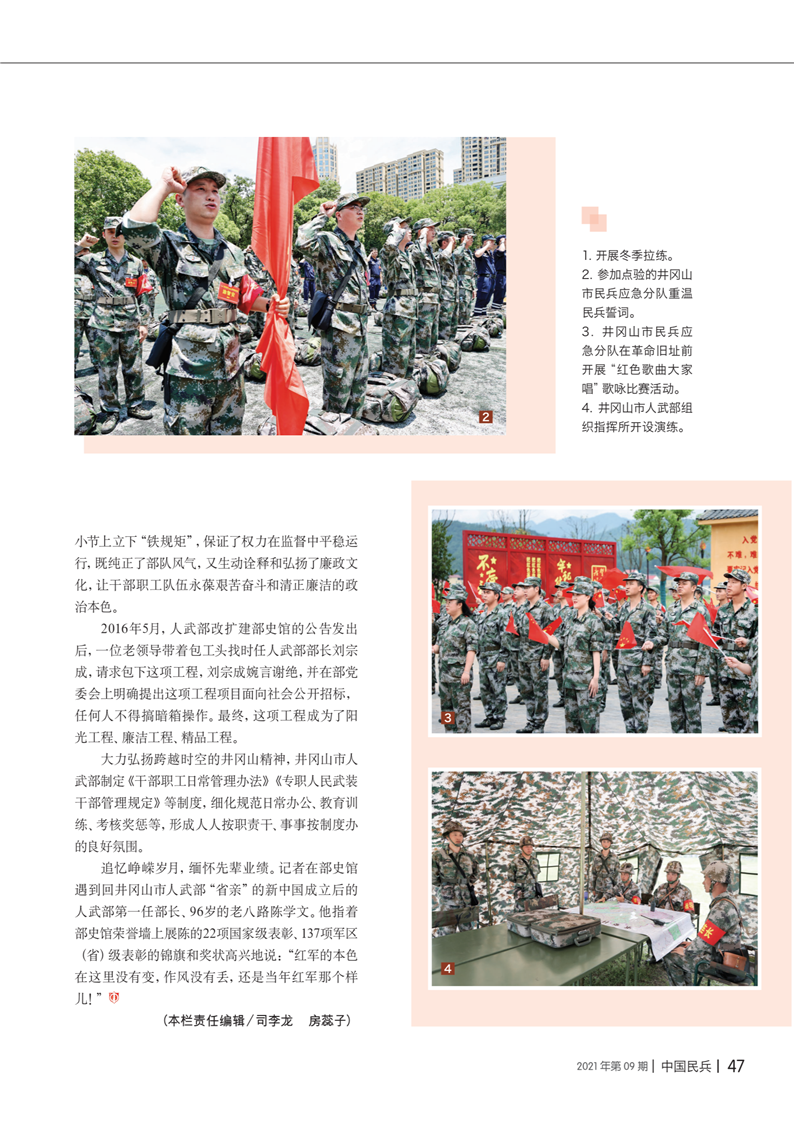 2

1. 开展冬季拉练。
2. 参加点验的井冈山市民兵应急分队重温民兵誓词。
3. 井冈山市民兵应急分队在革命旧址前开展“红色歌曲大家唱”歌咏比赛活动。
4. 井冈山市人武部组织指挥所开设演练。

小节上立下“铁规矩”，保证了权力在监督中平稳运行，既纯正了部队风气，又生动诠释和弘扬了廉政文化，让干部职工队伍永葆艰苦奋斗和清正廉洁的政治本色。

2016年5月，人武部改扩建部史馆的公告发出后，一位老领导带着包工头找时任人武部部长刘宗成，请求包下这项工程，刘宗成婉言谢绝，并在部党委会上明确提出这项工程项目面向社会公开招标，任何人不得搞暗箱操作。最终，这项工程成为了阳光工程、廉洁工程、精品工程。

大力弘扬跨越时空的井冈山精神，井冈山市人武部制定《干部职工日常管理办法》《专职人民武装干部管理规定》等制度，细化规范日常办公、教育训练、考核奖惩等，形成人人按职责干、事事按制度办的良好氛围。

追忆峥嵘岁月，缅怀先辈业绩。记者在部史馆遇到回井冈山市人武部“省亲”的新中国成立后的人武部第一任部长、96岁的老八路陈学文。他指着部史馆荣誉墙上展陈的22项国家级表彰、137项军区（省）级表彰的锦旗和奖状高兴地说：“红军的本色在这里没有变，作风没有丢，还是当年红军那个样儿！”

（本栏责任编辑／司李龙　房蕊子）

3

4

2021年第09期 | 中国民兵 | 47